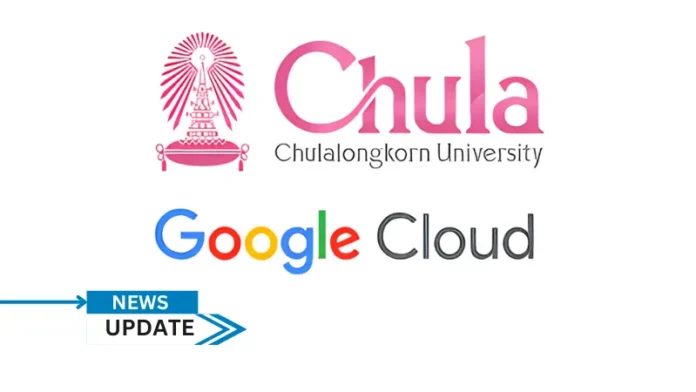 Chula
Chulalongkorn University

Google Cloud

NEWS
UPDATE